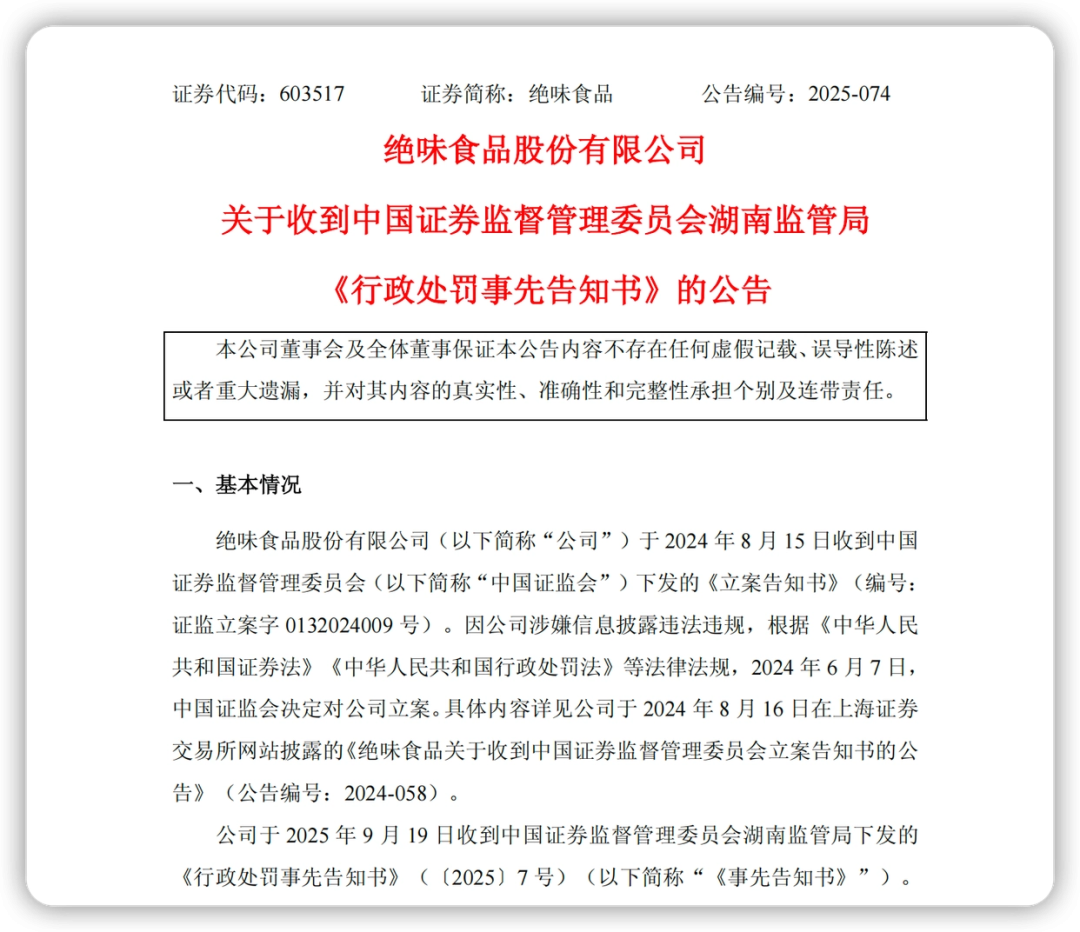 证券代码：603517　　证券简称：绝味食品　　公告编号：2025-074

绝味食品股份有限公司

关于收到中国证券监督管理委员会湖南监管局

《行政处罚事先告知书》的公告

本公司董事会及全体董事保证本公告内容不存在任何虚假记载、误导性陈述或者重大遗漏，并对其内容的真实性、准确性和完整性承担个别及连带责任。

一、基本情况

绝味食品股份有限公司（以下简称“公司”）于 2024 年 8 月 15 日收到中国证券监督管理委员会（以下简称“中国证监会”）下发的《立案告知书》（编号：证监立案字 0132024009 号）。因公司涉嫌信息披露违法违规，根据《中华人民共和国证券法》《中华人民共和国行政处罚法》等法律法规，2024 年 6 月 7 日，中国证监会决定对公司立案。具体内容详见公司于 2024 年 8 月 16 日在上海证券交易所网站披露的《绝味食品关于收到中国证券监督管理委员会立案告知书的公告》（公告编号：2024-058）。

公司于 2025 年 9 月 19 日收到中国证券监督管理委员会湖南监管局下发的《行政处罚事先告知书》（〔2025〕7 号）（以下简称“《事先告知书》”）。